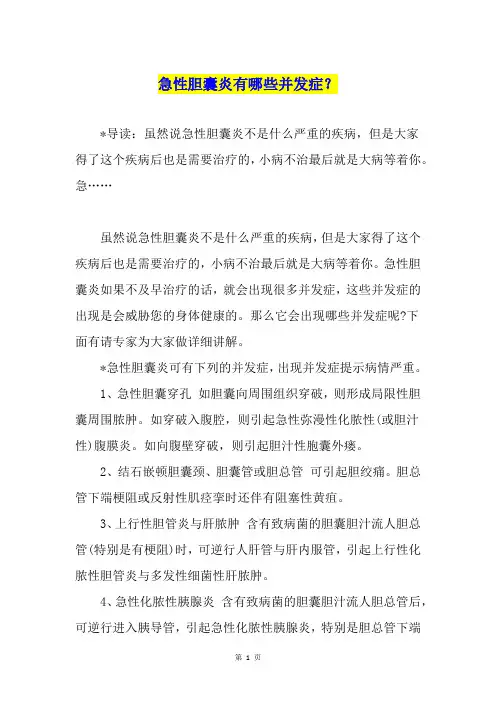 急性胆囊炎有哪些并发症？

*导读：虽然说急性胆囊炎不是什么严重的疾病，但是大家得了这个疾病后也是需要治疗的，小病不治最后就是大病等着你。急……

虽然说急性胆囊炎不是什么严重的疾病，但是大家得了这个疾病后也是需要治疗的，小病不治最后就是大病等着你。急性胆囊炎如果不及早治疗的话，就会出现很多并发症，这些并发症的出现是会威胁您的身体健康的。那么它会出现哪些并发症呢?下面有请专家为大家做详细讲解。

*急性胆囊炎可有下列的并发症，出现并发症提示病情严重。

1、急性胆囊穿孔 如胆囊向周围组织穿破，则形成局限性胆囊周围脓肿。如穿破入腹腔，则引起急性弥漫性化脓性(或胆汁性)腹膜炎。如向腹壁穿破，则引起胆汁性胞囊外瘘。

2、结石嵌顿胆囊颈、胆囊管或胆总管 可引起胆绞痛。胆总管下端梗阻或反射性肌痉挛时还伴有阻塞性黄疸。

3、上行性胆管炎与肝脓肿 含有致病菌的胆囊胆汁流人胆总管(特别是有梗阻)时，可逆行人肝管与肝内服管，引起上行性化脓性胆管炎与多发性细菌性肝脓肿。

4、急性化脓性胰腺炎 含有致病菌的胆囊胆汁流人胆总管后，可逆行进入胰导管，引起急性化脓性胰腺炎，特别是胆总管下端

第 1 页